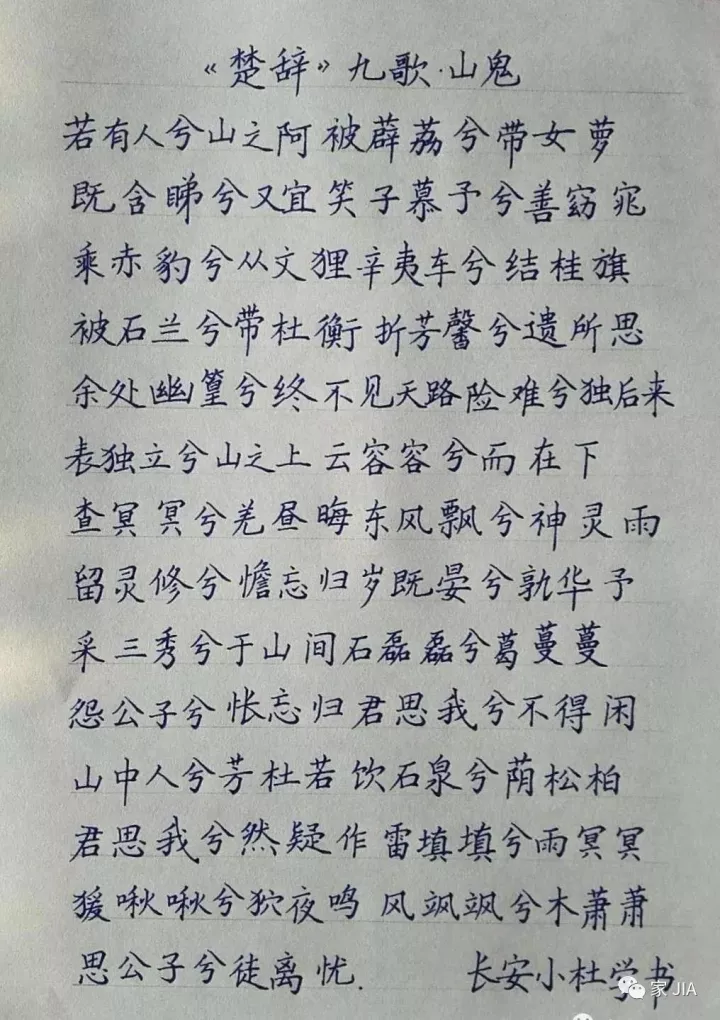 «楚辞» 九歌·山鬼

若有人兮山之阿 被薜荔兮带女萝
既含睇兮又宜笑 子慕予兮善窈窕
乘赤豹兮从文狸 辛夷车兮结桂旗
被石兰兮带杜衡 折芳馨兮遗所思
余处幽篁兮终不见天 路险难兮独后来
表独立兮山之上 云容容兮而在下
杳冥冥兮羌昼晦 东风飘兮神灵雨
留灵修兮憺忘归 岁既晏兮孰华予
采三秀兮于山间 石磊磊兮葛蔓蔓
怨公子兮怅忘归 君思我兮不得闲
山中人兮芳杜若 饮石泉兮荫松柏
君思我兮然疑作 雷填填兮雨冥冥
猨啾啾兮狖夜鸣 风飒飒兮木萧萧
思公子兮徒离忧. 长安小杜学书

家 JIA